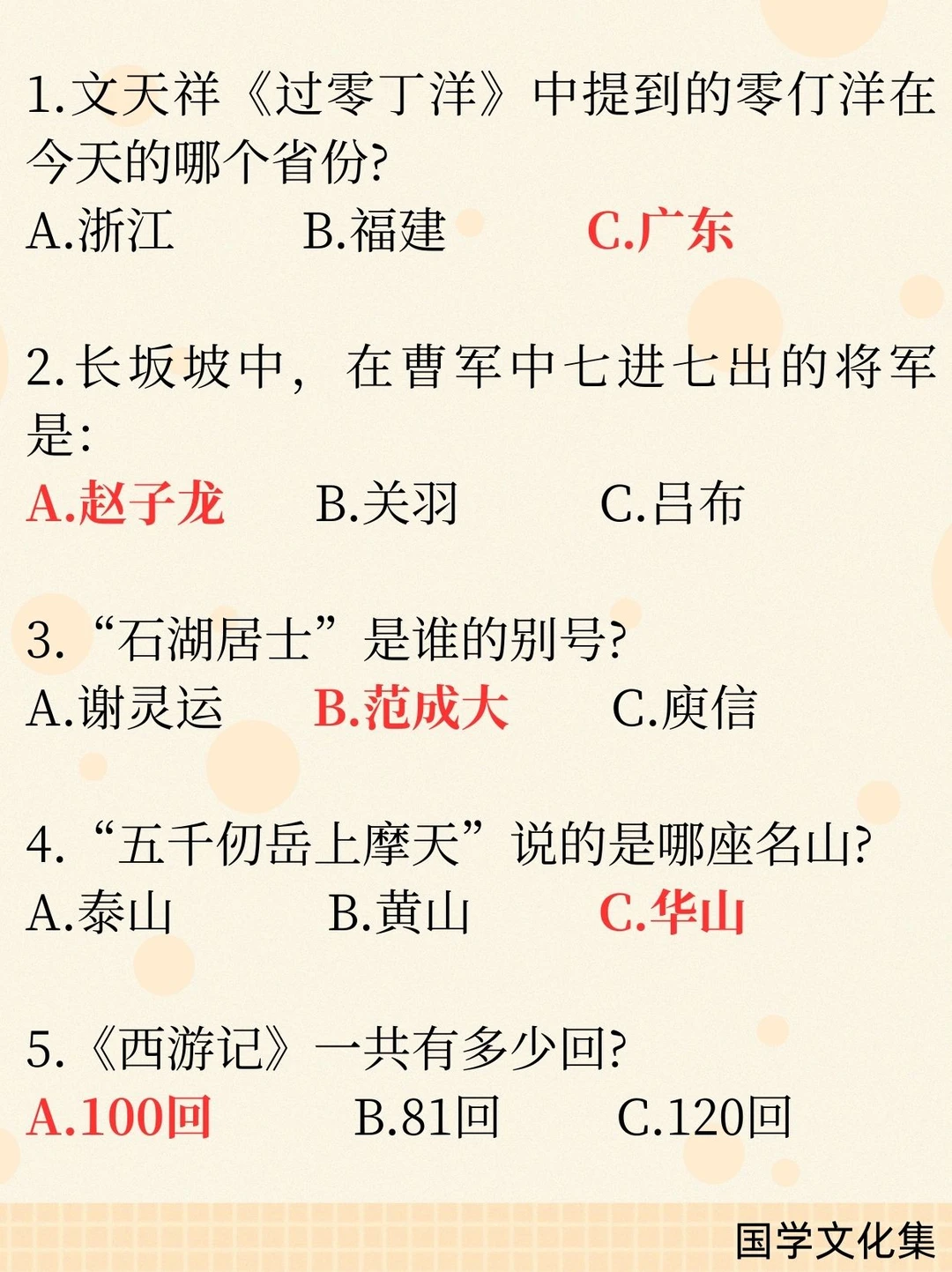 1.文天祥《过零丁洋》中提到的零仃洋在今天的哪个省份?

A.浙江 B.福建 C.广东

2.长坂坡中，在曹军中七进七出的将军是:

A.赵子龙 B.关羽 C.吕布

3.“石湖居士”是谁的别号?

A.谢灵运 B.范成大 C.庾信

4.“五千仞岳上摩天”说的是哪座名山?

A.泰山 B.黄山 C.华山

5.《西游记》一共有多少回?

A.100回 B.81回 C.120回

国学文化集